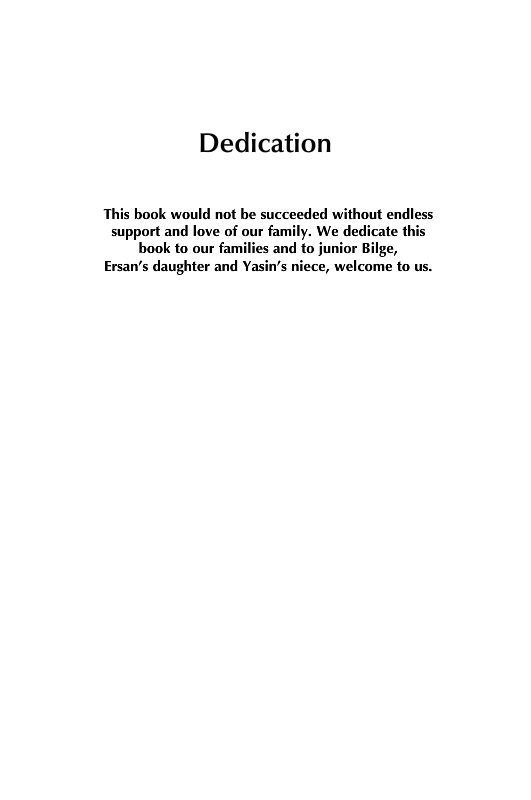 Dedication

This book would not be succeeded without endless support and love of our family. We dedicate this book to our families and to junior Bilge, Ersan's daughter and Yasin's niece, welcome to us.